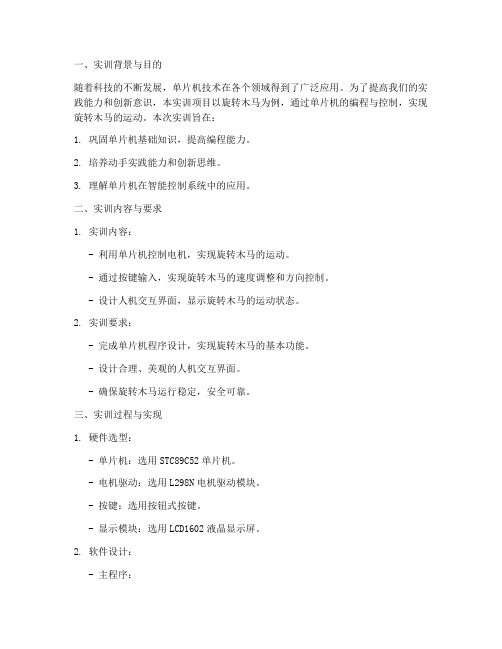 一、实训背景与目的

随着科技的不断发展，单片机技术在各个领域得到了广泛应用。为了提高我们的实践能力和创新意识，本实训项目以旋转木马为例，通过单片机的编程与控制，实现旋转木马的运动。本次实训旨在：

1. 巩固单片机基础知识，提高编程能力。

2. 培养动手实践能力和创新思维。

3. 理解单片机在智能控制系统中的应用。

二、实训内容与要求

1. 实训内容：

- 利用单片机控制电机，实现旋转木马的运动。

- 通过按键输入，实现旋转木马的速度调整和方向控制。

- 设计人机交互界面，显示旋转木马的运动状态。

2. 实训要求：

- 完成单片机程序设计，实现旋转木马的基本功能。

- 设计合理、美观的人机交互界面。

- 确保旋转木马运行稳定，安全可靠。

三、实训过程与实现

1. 硬件选型：

- 单片机：选用 STC89C52 单片机。

- 电机驱动：选用 L298N 电机驱动模块。

- 按键：选用按钮式按键。

- 显示模块：选用 LCD1602 液晶显示屏。

2. 软件设计：

- 主程序：